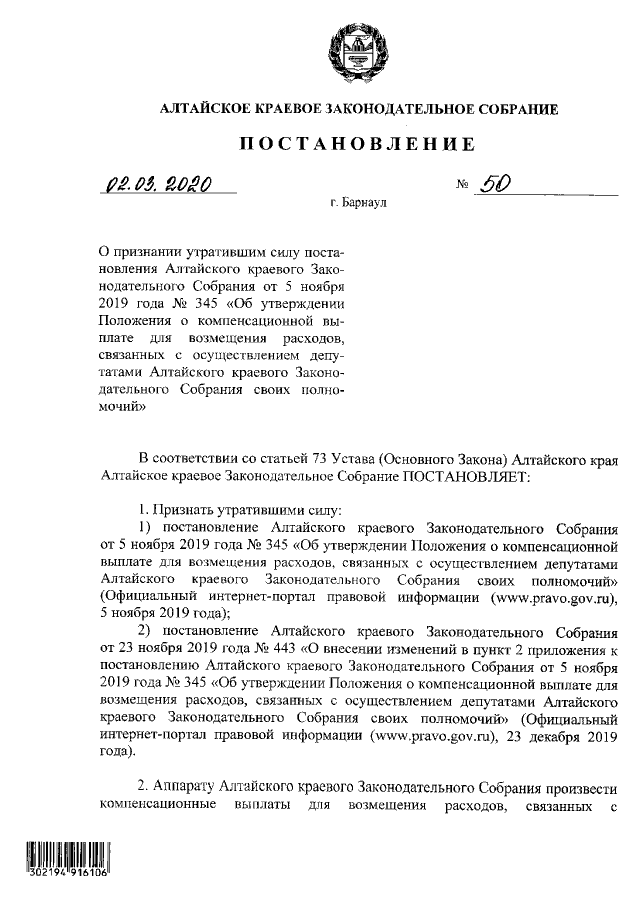 АЛТАЙСКОЕ КРАЕВОЕ ЗАКОНОДАТЕЛЬНОЕ СОБРАНИЕ

ПОСТАНОВЛЕНИЕ

02.03.2020

№ 50

г. Барнаул

О признании утратившим силу постановления Алтайского краевого Законодательного Собрания от 5 ноября 2019 года № 345 «Об утверждении Положения о компенсационной выплате для возмещения расходов, связанных с осуществлением депутатами Алтайского краевого Законодательного Собрания своих полномочий»

В соответствии со статьей 73 Устава (Основного Закона) Алтайского края Алтайское краевое Законодательное Собрание ПОСТАНОВЛЯЕТ:

1. Признать утратившими силу:

1) постановление Алтайского краевого Законодательного Собрания от 5 ноября 2019 года № 345 «Об утверждении Положения о компенсационной выплате для возмещения расходов, связанных с осуществлением депутатами Алтайского краевого Законодательного Собрания своих полномочий» (Официальный интернет-портал правовой информации (www.pravo.gov.ru), 5 ноября 2019 года);

2) постановление Алтайского краевого Законодательного Собрания от 23 ноября 2019 года № 443 «О внесении изменений в пункт 2 приложения к постановлению Алтайского краевого Законодательного Собрания от 5 ноября 2019 года № 345 «Об утверждении Положения о компенсационной выплате для возмещения расходов, связанных с осуществлением депутатами Алтайского краевого Законодательного Собрания своих полномочий» (Официальный интернет-портал правовой информации (www.pravo.gov.ru), 23 декабря 2019 года).

2. Аппарату Алтайского краевого Законодательного Собрания произвести компенсационные выплаты для возмещения расходов, связанных с

302194 916106